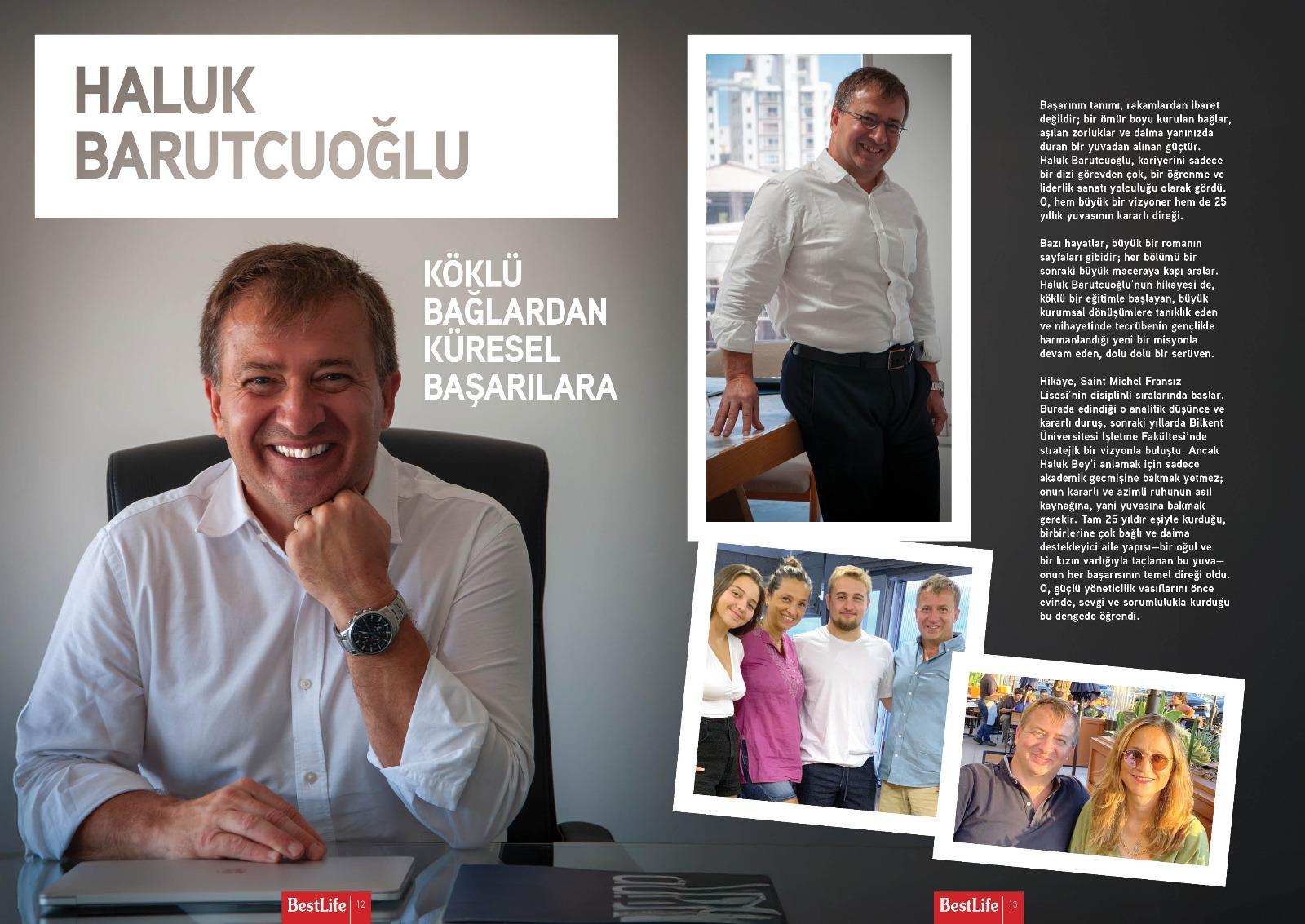 HALUK BARUTCUOĞLU

KÖKLÜ BAĞLARDAN KÜRESEL BAŞARILARA

Başarının tanımı, rakamlardan ibaret değildir; bir ömür boyu kurulan bağlar, aşılan zorluklar ve daima yanınızda duran bir yuvadan alınan güçtür. Haluk Barutcuoğlu, kariyerini sadece bir dizi görevden çok, bir öğrenme ve liderlik sanatı yolculuğu olarak gördü. O, hem büyük bir vizyoner hem de 25 yıllık yuvasının kararlı direği.

Bazı hayatlar, büyük bir romanın sayfaları gibidir; her bölümü bir sonraki büyük maceraya kapı aralar. Haluk Barutcuoğlu'nun hikayesi de, köklü bir eğitimle başlayan, büyük kurumsal dönüşümlere tanıklık eden ve nihayetinde tecrübenin gençlikle harmanlandığı yeni bir misyonla devam eden, dolu dolu bir serüven.

Hikâye, Saint Michel Fransız Lisesi'nin disiplinli sıralarında başlar. Burada edindiği o analitik düşünce ve kararlı duruş, sonraki yıllarda Bilkent Üniversitesi İşletme Fakültesi'nde stratejik bir vizyonla buluştu. Ancak Haluk Bey'i anlamak için sadece akademik geçmişine bakmak yetmez; onun kararlı ve azimli ruhunun asıl kaynağına, yani yuvasına bakmak gerekir. Tam 25 yıldır eşiyle kurduğu, birbirlerine çok bağlı ve daima destekleyici aile yapısı—bir oğul ve bir kızın varlığıyla taçlanan bu yuva—onun her başarısının temel direği oldu. O, güçlü yöneticilik vasıflarını önce evinde, sevgi ve sorumlulukla kurduğu bu dengede öğrendi.

BestLife 12

BestLife 13